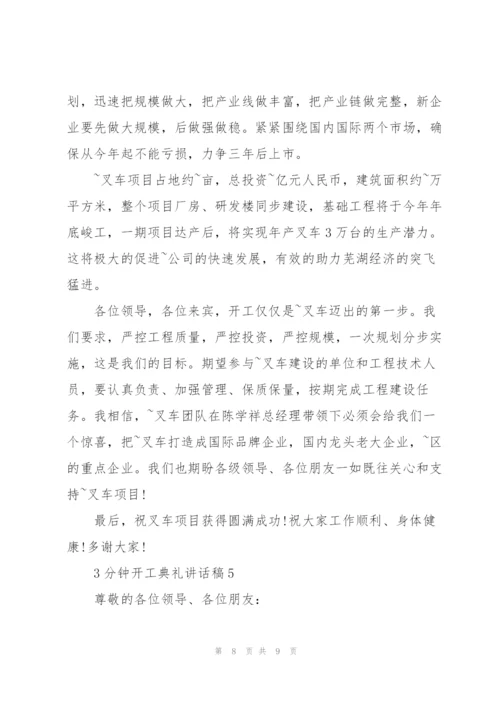 划，迅速把规模做大，把产业线做丰富，把产业链做完整，新企业要先做大规模，后做强做稳。紧紧围绕国内国际两个市场，确保从今年起不能亏损，力争三年后上市。

~叉车项目占地约~亩，总投资~亿元人民币，建筑面积约~万平方米，整个项目厂房、研发楼同步建设，基础工程将于今年年底峻工，一期项目达产后，将实现年产叉车3万台的生产潜力。这将极大的促进~公司的快速发展，有效的助力芜湖经济的突飞猛进。

各位领导，各位来宾，开工仅仅是~叉车迈出的第一步。我们要求，严控工程质量，严控投资，严控规模，一次规划分步实施，这是我们的目标。期望参与~叉车建设的单位和工程技术人员，要认真负责、加强管理、保质保量，按期完成工程建设任务。我相信，~叉车团队在陈学祥总经理带领下必须会给我们一个惊喜，把~叉车打造成国际品牌企业，国内龙头老大企业，~区的重点企业。我们也期盼各级领导、各位朋友一如既往关心和支持~叉车项目！

最后，祝叉车项目获得圆满成功！祝大家工作顺利、身体健康！多谢大家！

3分钟开工典礼讲话稿5

尊敬的各位领导、各位朋友：

第 8 页 共 9 页